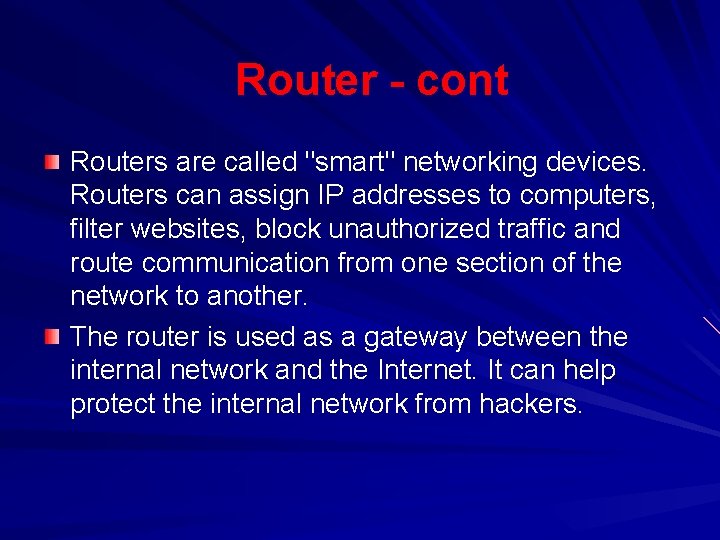 Router - cont

Routers are called "smart" networking devices. Routers can assign IP addresses to computers, filter websites, block unauthorized traffic and route communication from one section of the network to another.

The router is used as a gateway between the internal network and the Internet. It can help protect the internal network from hackers.